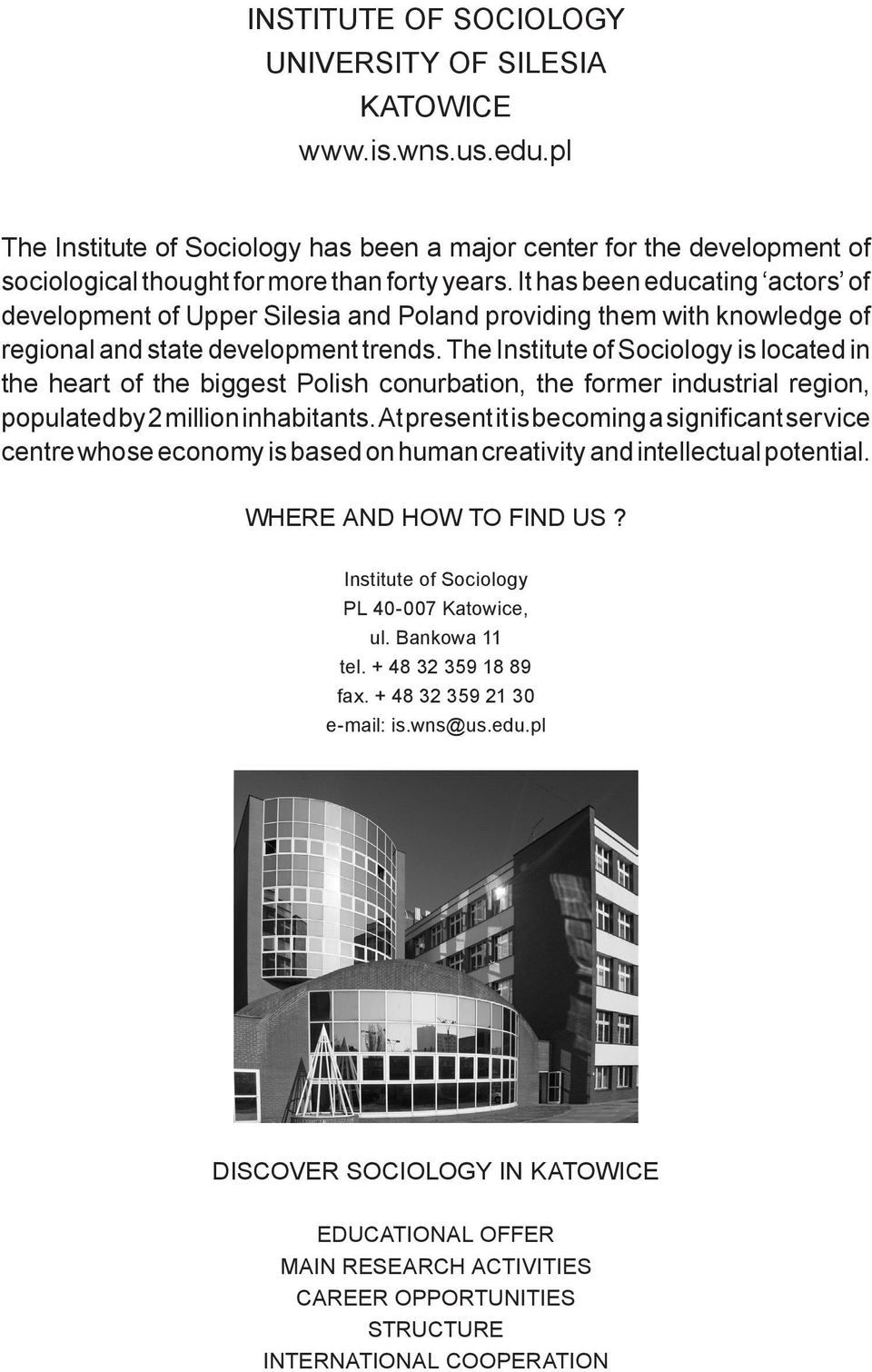 INSTITUTE OF SOCIOLOGY
UNIVERSITY OF SILESIA
KATOWICE
www.is.wns.us.edu.pl

The Institute of Sociology has been a major center for the development of sociological thought for more than forty years. It has been educating ‘actors’ of development of Upper Silesia and Poland providing them with knowledge of regional and state development trends. The Institute of Sociology is located in the heart of the biggest Polish conurbation, the former industrial region, populated by 2 million inhabitants. At present it is becoming a significant service centre whose economy is based on human creativity and intellectual potential.

WHERE AND HOW TO FIND US ?

Institute of Sociology
PL 40-007 Katowice,
ul. Bankowa 11
tel. + 48 32 359 18 89
fax. + 48 32 359 21 30
e-mail: is.wns@us.edu.pl

DISCOVER SOCIOLOGY IN KATOWICE

EDUCATIONAL OFFER
MAIN RESEARCH ACTIVITIES
CAREER OPPORTUNITIES
STRUCTURE
INTERNATIONAL COOPERATION